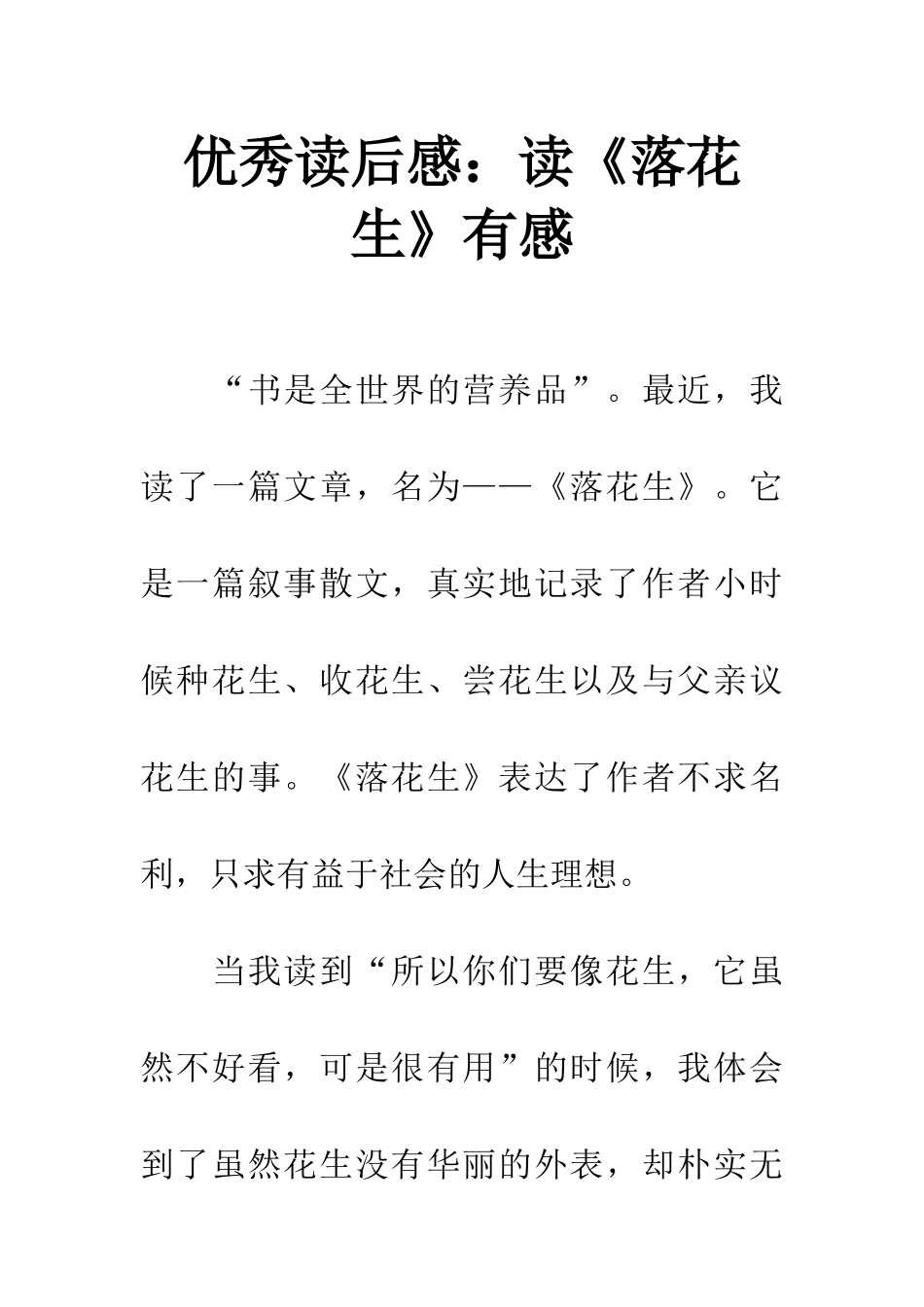 优秀读后感：读《落花生》有感

“书是全世界的营养品”。最近，我读了一篇文章，名为——《落花生》。它是一篇叙事散文，真实地记录了作者小时候种花生、收花生、尝花生以及与父亲议花生的事。《落花生》表达了作者不求名利，只求有益于社会的人生理想。

当我读到“所以你们要像花生，它虽然不好看，可是很有用”的时候，我体会到了虽然花生没有华丽的外表，却朴实无